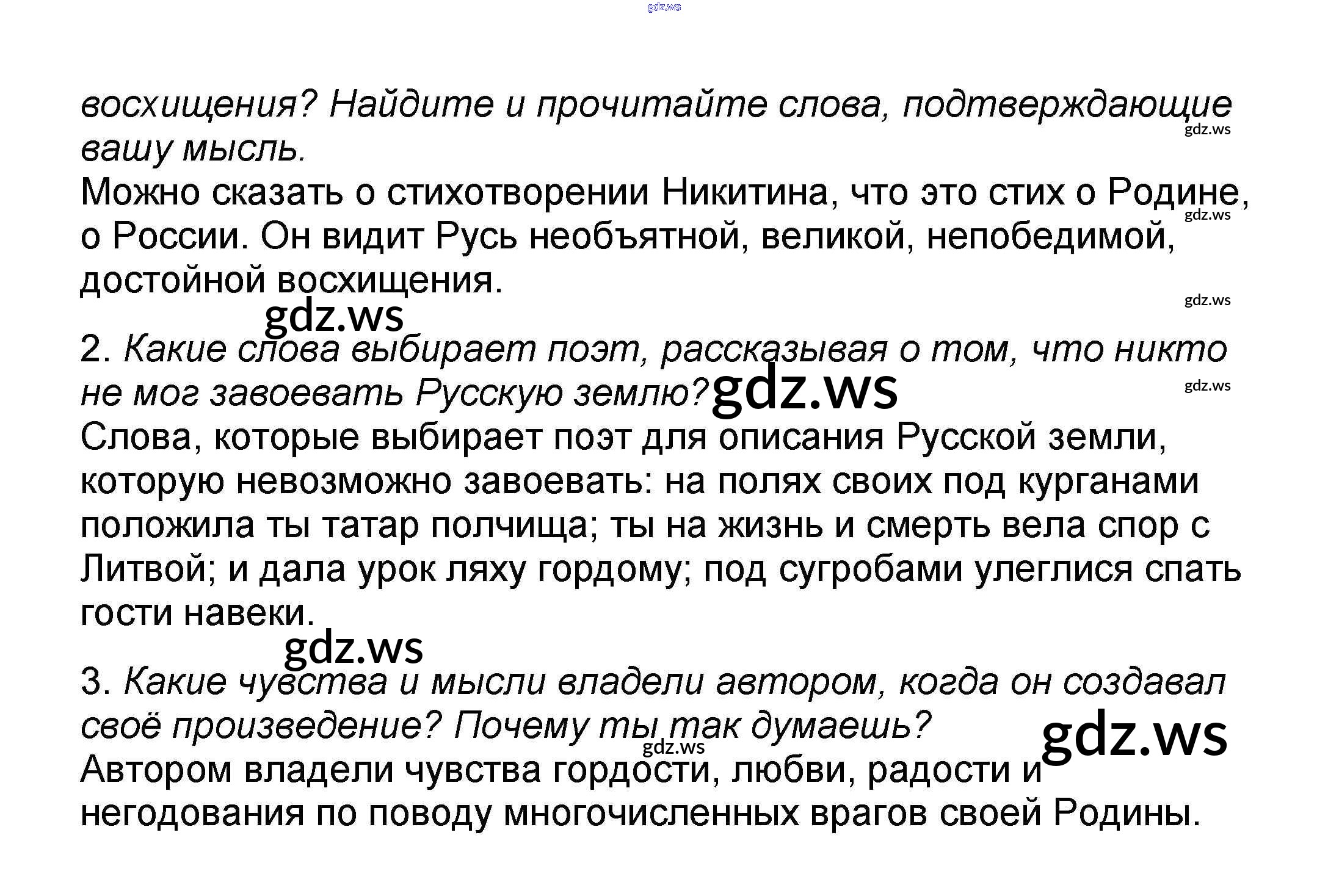 gdz.ws

восхищения? Найдите и прочитайте слова, подтверждающие вашу мысль.
gdz.ws
Можно сказать о стихотворении Никитина, что это стих о Родине, о России. Он видит Русь необъятной, великой, непобедимой, достойной восхищения.
gdz.ws
gdz.ws
gdz.ws
2. Какие слова выбирает поэт, рассказывая о том, что никто не мог завоевать Русскую землю? gdz.ws
gdz.ws
Слова, которые выбирает поэт для описания Русской земли, которую невозможно завоевать: на полях своих под курганами положила ты татар полчища; ты на жизнь и смерть вела спор с Литвой; и дала урок ляху гордому; под сугробами улеглися спать гости навеки.
gdz.ws
3. Какие чувства и мысли владели автором, когда он создавал своё произведение? Почему ты так думаешь?
gdz.ws
gdz.ws
Автором владели чувства гордости, любви, радости и негодования по поводу многочисленных врагов своей Родины.